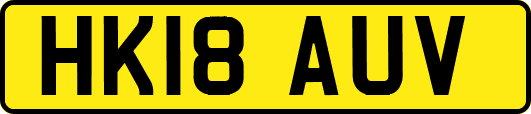 HK18 AUV